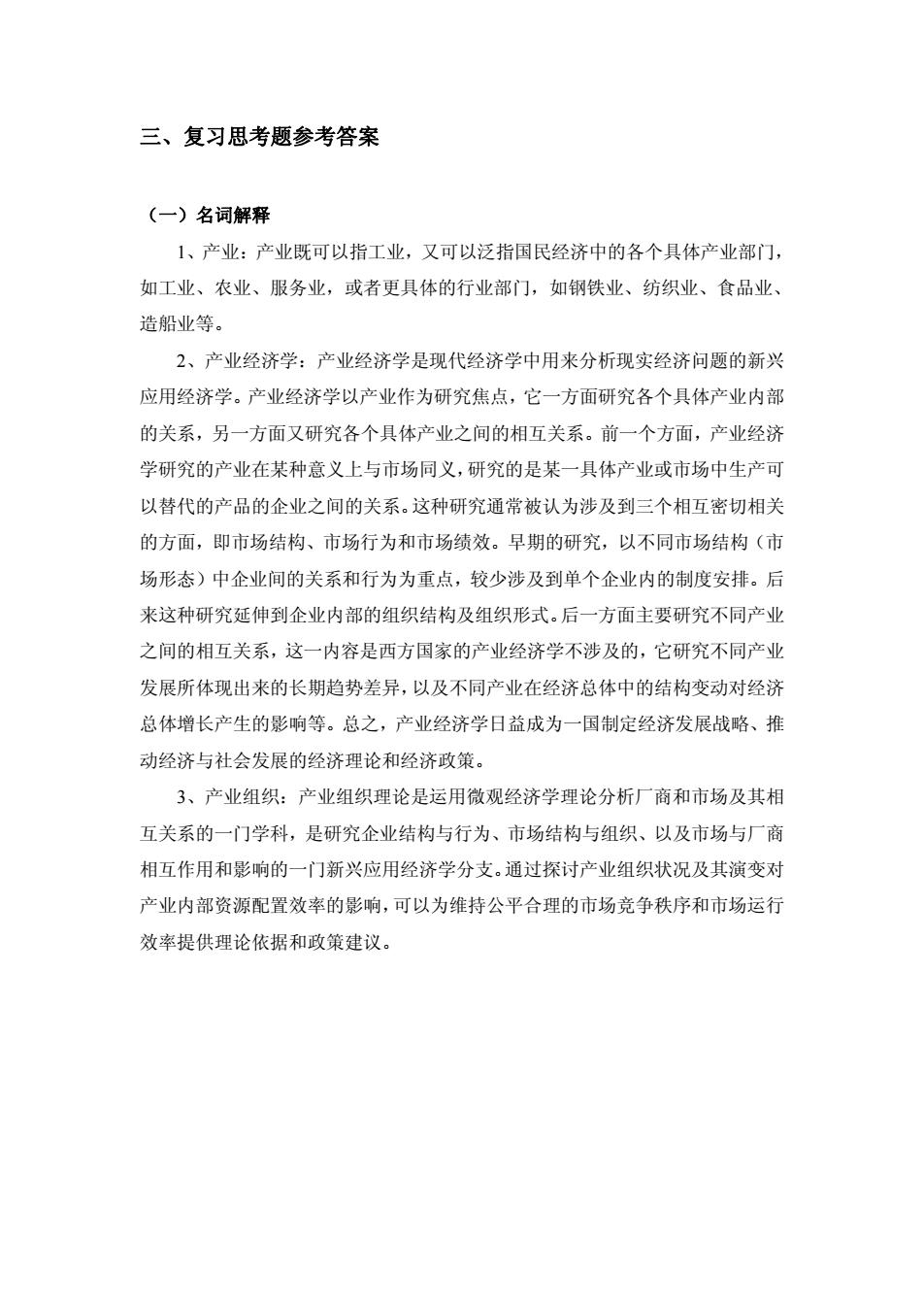 三、复习思考题参考答案

（一）名词解释

1、产业：产业既可以指工业，又可以泛指国民经济中的各个具体产业部门，如工业、农业、服务业，或者更具体的行业部门，如钢铁业、纺织业、食品业、造船业等。

2、产业经济学：产业经济学是现代经济学中用来分析现实经济问题的新兴应用经济学。产业经济学以产业作为研究焦点，它一方面研究各个具体产业内部的关系，另一方面又研究各个具体产业之间的相互关系。前一个方面，产业经济学研究的产业在某种意义上与市场同义，研究的是某一具体产业或市场中生产可以替代的产品的企业之间的关系。这种研究通常被认为涉及到三个相互密切相关的方面，即市场结构、市场行为和市场绩效。早期的研究，以不同市场结构（市场形态）中企业间的关系和行为为重点，较少涉及到单个企业内的制度安排。后来这种研究延伸到企业内部的组织结构及组织形式。后一方面主要研究不同产业之间的相互关系，这一内容是西方国家的产业经济学不涉及的，它研究不同产业发展所体现出来的长期趋势差异，以及不同产业在经济总体中的结构变动对经济总体增长产生的影响等。总之，产业经济学日益成为一国制定经济发展战略、推动经济与社会发展的经济理论和经济政策。

3、产业组织：产业组织理论是运用微观经济学理论分析厂商和市场及其相互关系的一门学科，是研究企业结构与行为、市场结构与组织、以及市场与厂商相互作用和影响的一门新兴应用经济学分支。通过探讨产业组织状况及其演变对产业内部资源配置效率的影响，可以为维持公平合理的市场竞争秩序和市场运行效率提供理论依据和政策建议。